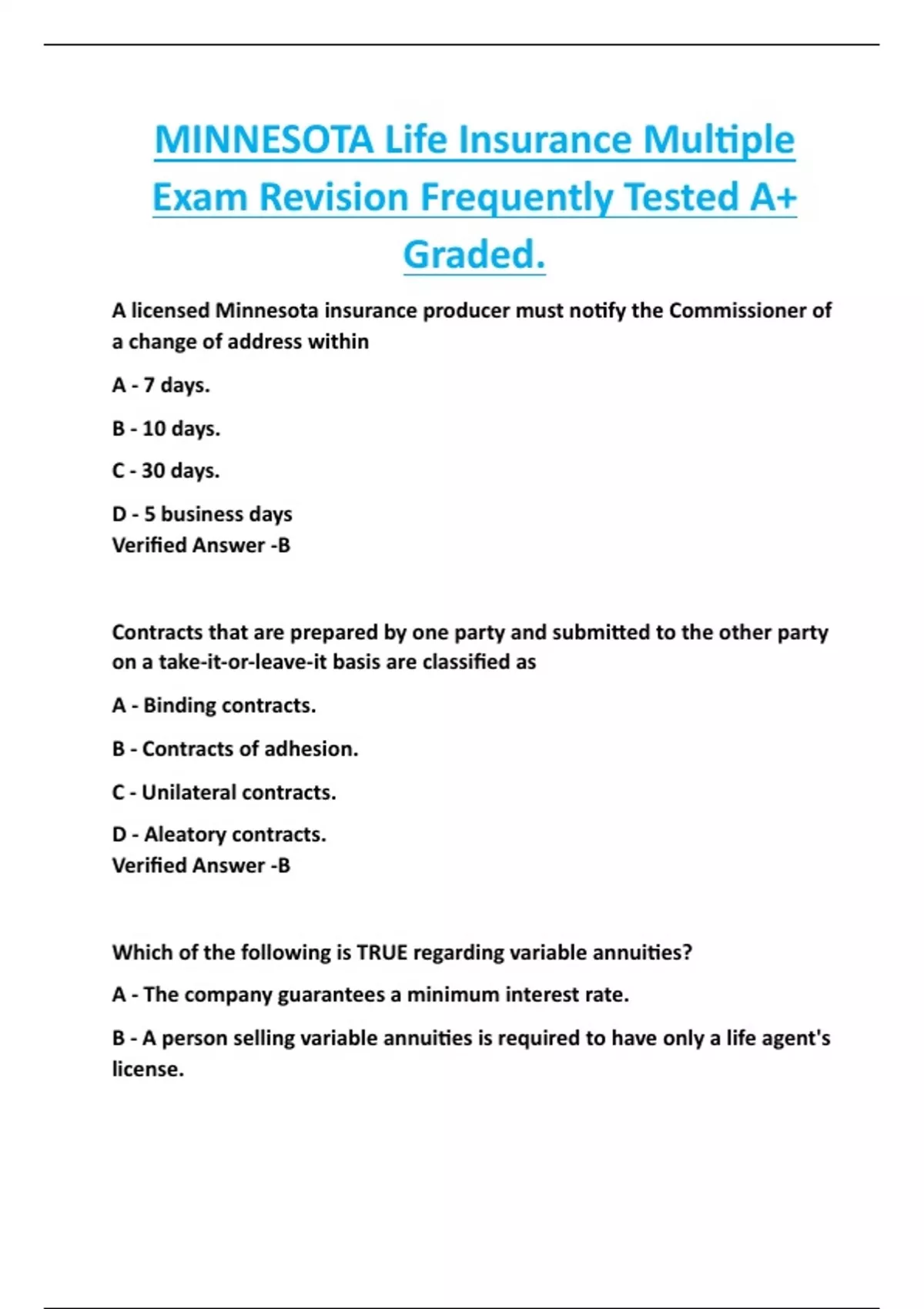 MINNESOTA Life Insurance Multiple Exam Revision Frequently Tested A+ Graded.

A licensed Minnesota insurance producer must notify the Commissioner of a change of address within

A - 7 days.

B - 10 days.

C - 30 days.

D - 5 business days
Verified Answer -B

Contracts that are prepared by one party and submitted to the other party on a take-it-or-leave-it basis are classified as

A - Binding contracts.

B - Contracts of adhesion.

C - Unilateral contracts.

D - Aleatory contracts.
Verified Answer -B

Which of the following is TRUE regarding variable annuities?

A - The company guarantees a minimum interest rate.

B - A person selling variable annuities is required to have only a life agent's license.